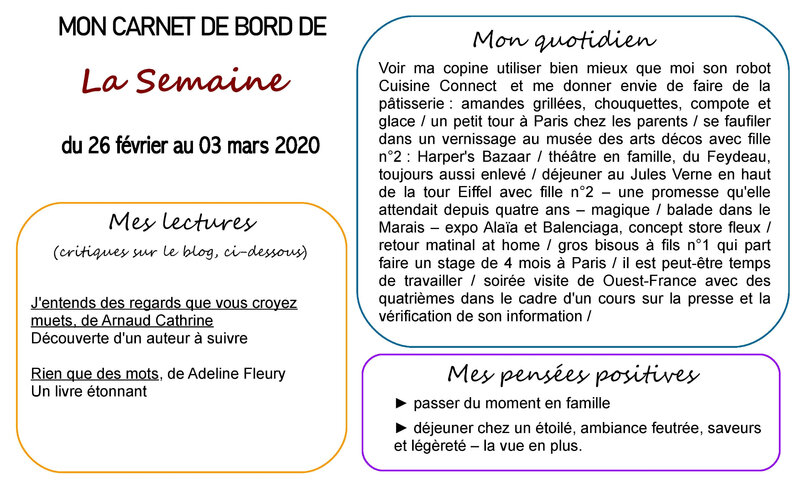 MON CARNET DE BORD DE

La Semaine

du 26 février au 03 mars 2020

Mes lectures

(critiques sur le blog, ci-dessous)

J'entends des regards que vous croyez muets, de Arnaud Cathrine
Découverte d'un auteur à suivre

Rien que des mots, de Adeline Fleury
Un livre étonnant

Mon quotidien

Voir ma copine utiliser bien mieux que moi son robot Cuisine Connect et me donner envie de faire de la pâtisserie : amandes grillées, chouquettes, compote et glace / un petit tour à Paris chez les parents / se faufiler dans un vernissage au musée des arts décos avec fille n°2 : Harper's Bazaar / théâtre en famille, du Feydeau, toujours aussi enlevé / déjeuner au Jules Verne en haut de la tour Eiffel avec fille n°2 – une promesse qu'elle attendait depuis quatre ans – magique / balade dans le Marais – expo Alaïa et Balenciaga, concept store fleux / retour matinal at home / gros bisous à fils n°1 qui part faire un stage de 4 mois à Paris / il est peut-être temps de travailler / soirée visite de Ouest-France avec des quatrièmes dans le cadre d'un cours sur la presse et la vérification de son information /

Mes pensées positives

► passer du moment en famille

► déjeuner chez un étoilé, ambiance feutrée, saveurs et légèreté – la vue en plus.